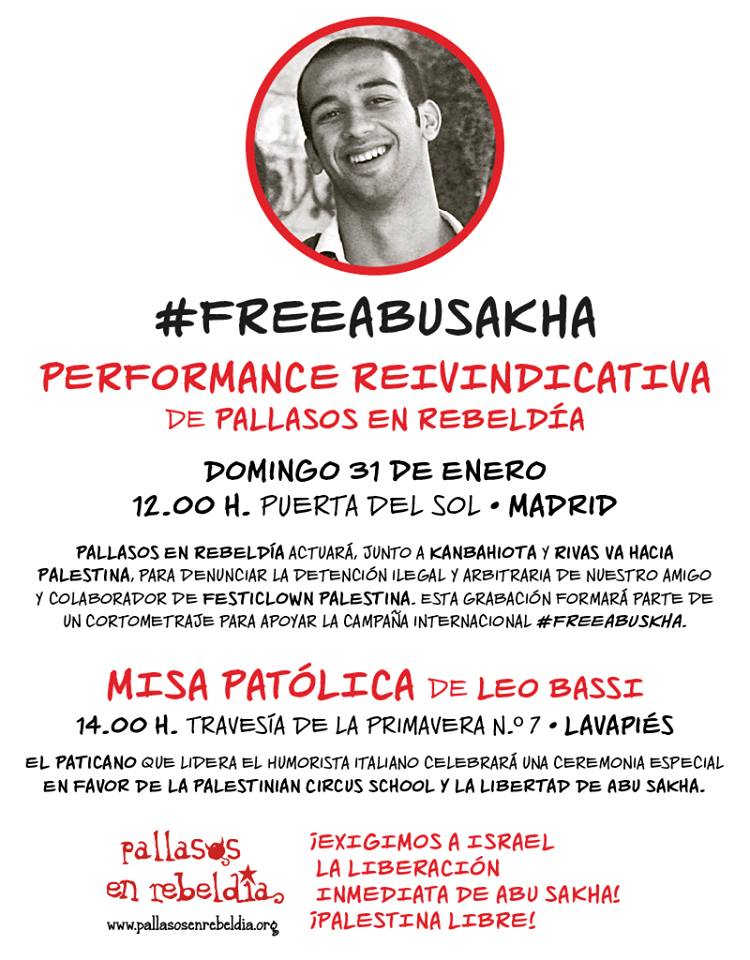 #FREEABUSAKHA

PERFORMANCE REIVINDICATIVA
DE PALLASOS EN REBELDÍA

DOMINGO 31 DE ENERO
12.00 H. PUERTA DEL SOL • MADRID

PALLASOS EN REBELDÍA ACTUARÁ, JUNTO A KANBAHIOTA Y RIVAS VA HACIA PALESTINA, PARA DENUNCIAR LA DETENCIÓN ILEGAL Y ARBITRARIA DE NUESTRO AMIGO Y COLABORADOR DE FESTICLOWN PALESTINA. ESTA GRABACIÓN FORMARÁ PARTE DE UN CORTOMETRAJE PARA APOYAR LA CAMPAÑA INTERNACIONAL #FREEABUSKHA.

MISA PATÓLICA DE LEO BASSI
14.00 H. TRAVESÍA DE LA PRIMAVERA N.º 7 • LAVAPIÉS

EL PATICANO QUE LIDERA EL HUMORISTA ITALIANO CELEBRARÁ UNA CEREMONIA ESPECIAL EN FAVOR DE LA PALESTINIAN CIRCUS SCHOOL Y LA LIBERTAD DE ABU SAKHA.

pallasos en rebeldía
www.pallasosenrebeldia.org

¡EXIGIMOS A ISRAEL LA LIBERACIÓN INMEDIATA DE ABU SAKHA!
¡PALESTINA LIBRE!